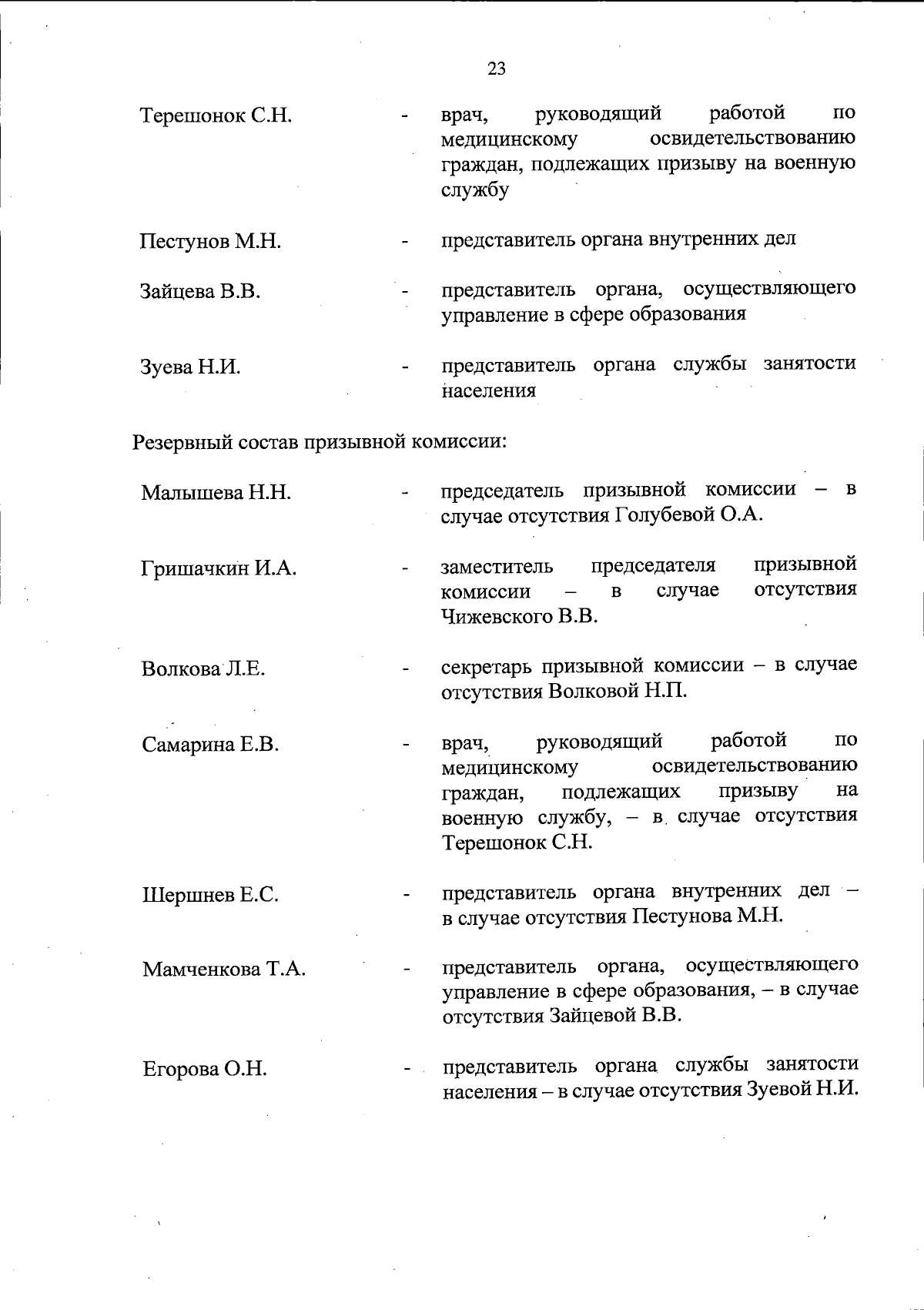 23

Терешонок С.Н. - врач, руководящий работой по медицинскому освидетельствованию граждан, подлежащих призыву на военную службу

Пестунов М.Н. - представитель органа внутренних дел

Зайцева В.В. - представитель органа, осуществляющего управление в сфере образования

Зуева Н.И. - представитель органа службы занятости населения

Резервный состав призывной комиссии:

Малышева Н.Н. - председатель призывной комиссии – в случае отсутствия Голубевой О.А.

Гришачкин И.А. - заместитель председателя призывной комиссии – в случае отсутствия Чижевского В.В.

Волкова Л.Е. - секретарь призывной комиссии – в случае отсутствия Волковой Н.П.

Самарина Е.В. - врач, руководящий работой по медицинскому освидетельствованию граждан, подлежащих призыву на военную службу, – в случае отсутствия Терешонок С.Н.

Шершнев Е.С. - представитель органа внутренних дел – в случае отсутствия Пестунова М.Н.

Мамченкова Т.А. - представитель органа, осуществляющего управление в сфере образования, – в случае отсутствия Зайцевой В.В.

Егорова О.Н. - представитель органа службы занятости населения – в случае отсутствия Зуевой Н.И.